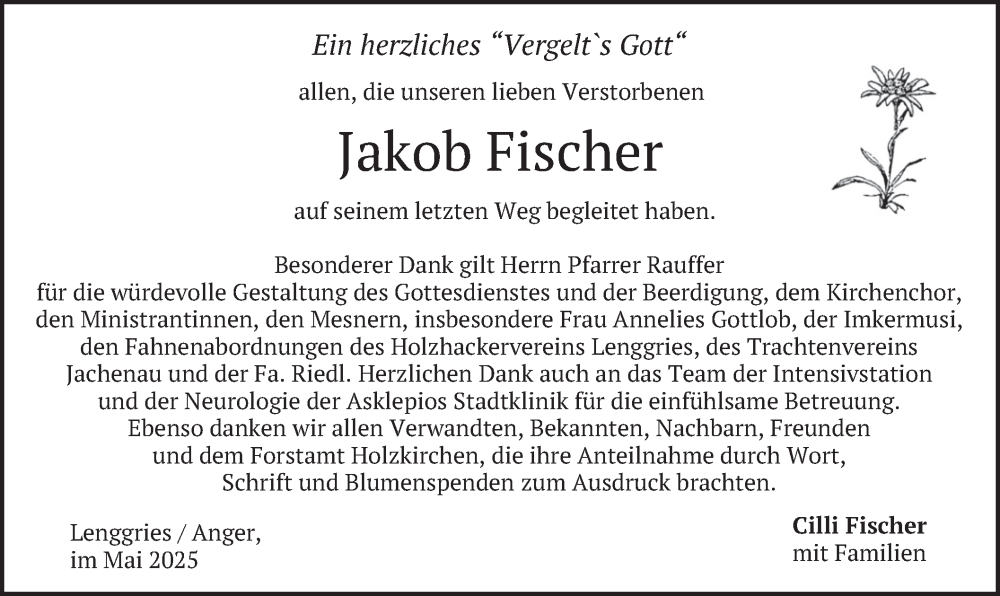 Ein herzliches "Vergelt`s Gott"

allen, die unseren lieben Verstorbenen

Jakob Fischer

auf seinem letzten Weg begleitet haben.

Besonderer Dank gilt Herrn Pfarrer Rauffer für die würdevolle Gestaltung des Gottesdienstes und der Beerdigung, dem Kirchenchor, den Ministrantinnen, den Mesnern, insbesondere Frau Annelies Gottlob, der Imkermusi, den Fahnenabordnungen des Holzhackervereins Lenggries, des Trachtenvereins Jachenau und der Fa. Riedl. Herzlichen Dank auch an das Team der Intensivstation und der Neurologie der Asklepios Stadtklinik für die einfühlsame Betreuung. Ebenso danken wir allen Verwandten, Bekannten, Nachbarn, Freunden und dem Forstamt Holzkirchen, die ihre Anteilnahme durch Wort, Schrift und Blumenspenden zum Ausdruck brachten.

Lenggries / Anger,
im Mai 2025

Cilli Fischer
mit Familien